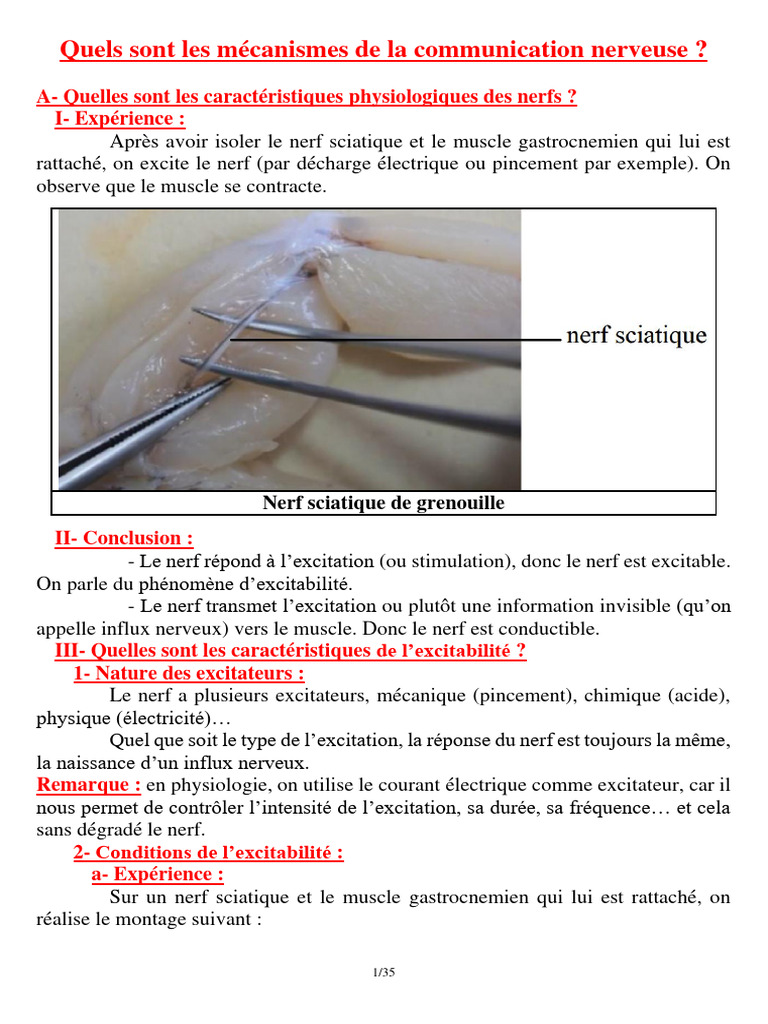 Quels sont les mécanismes de la communication nerveuse ?

A- Quelles sont les caractéristiques physiologiques des nerfs ?

I- Expérience :

Après avoir isoler le nerf sciatique et le muscle gastrocnemien qui lui est rattaché, on excite le nerf (par décharge électrique ou pincement par exemple). On observe que le muscle se contracte.

nerf sciatique

Nerf sciatique de grenouille

II- Conclusion :

- Le nerf répond à l'excitation (ou stimulation), donc le nerf est excitable. On parle du phénomène d'excitabilité.

- Le nerf transmet l'excitation ou plutôt une information invisible (qu'on appelle influx nerveux) vers le muscle. Donc le nerf est conductible.

III- Quelles sont les caractéristiques de l'excitabilité ?

1- Nature des excitateurs :

Le nerf a plusieurs excitateurs, mécanique (pincement), chimique (acide), physique (électricité)…

Quel que soit le type de l'excitation, la réponse du nerf est toujours la même, la naissance d'un influx nerveux.

Remarque : en physiologie, on utilise le courant électrique comme excitateur, car il nous permet de contrôler l'intensité de l'excitation, sa durée, sa fréquence… et cela sans dégradé le nerf.

2- Conditions de l'excitabilité :

a- Expérience :

Sur un nerf sciatique et le muscle gastrocnemien qui lui est rattaché, on réalise le montage suivant :

1/35